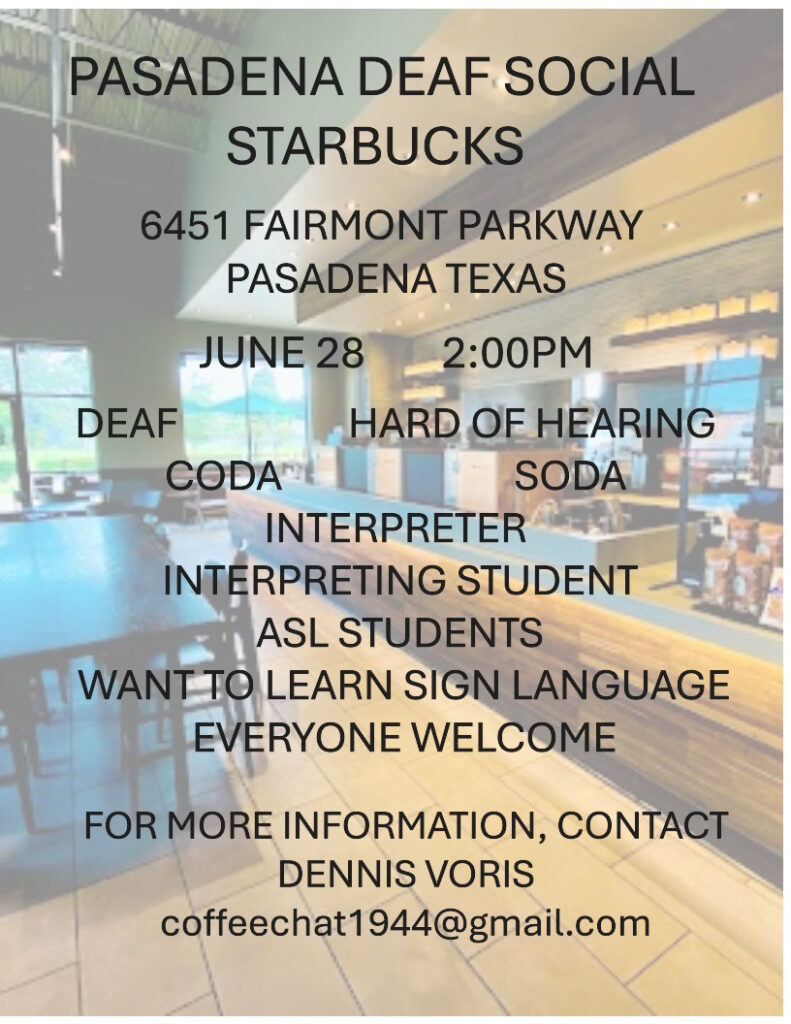 PASADENA DEAF SOCIAL
STARBUCKS

6451 FAIRMONT PARKWAY
PASADENA TEXAS

JUNE 28 2:00PM

DEAF HARD OF HEARING
CODA SODA
INTERPRETER
INTERPRETING STUDENT
ASL STUDENTS
WANT TO LEARN SIGN LANGUAGE
EVERYONE WELCOME

FOR MORE INFORMATION, CONTACT
DENNIS VORIS
coffeechat1944@gmail.com